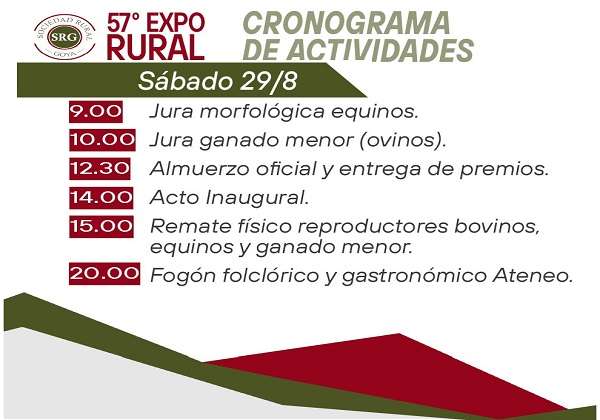 SOCIEDAD RURAL
SRG
GOYA

57° EXPO
RURAL

CRONOGRAMA
DE ACTIVIDADES

Sábado 29/8

9.00 Jura morfológica equinos.

10.00 Jura ganado menor (ovinos).

12.30 Almuerzo oficial y entrega de premios.

14.00 Acto Inaugural.

15.00 Remate físico reproductores bovinos, equinos y ganado menor.

20.00 Fogón folclórico y gastronómico Ateneo.